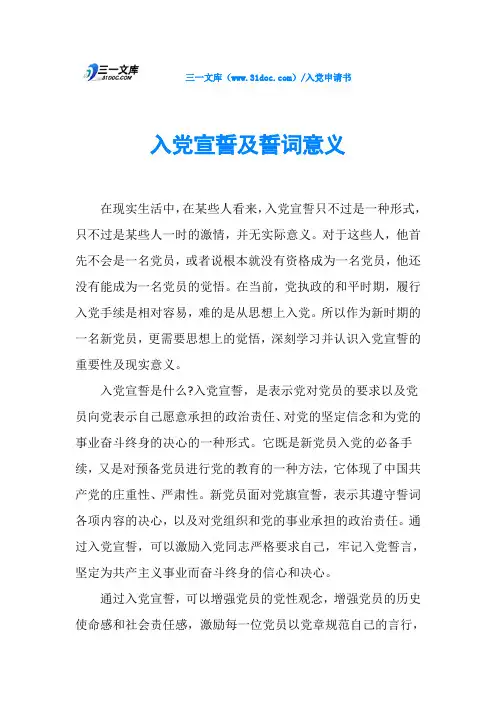 三一文库
31DOC.COM

三一文库（www.31doc.com）/入党申请书

入党宣誓及誓词意义

在现实生活中，在某些人看来，入党宣誓只不过是一种形式，只不过是某些人一时的激情，并无实际意义。对于这些人，他首先不会是一名党员，或者说根本就没有资格成为一名党员，他还没有能成为一名党员的觉悟。在当前，党执政的和平时期，履行入党手续是相对容易，难的是从思想上入党。所以作为新时期的一名新党员，更需要思想上的觉悟，深刻学习并认识入党宣誓的重要性及现实意义。

入党宣誓是什么?入党宣誓，是表示党对党员的要求以及党员向党表示自己愿意承担的政治责任、对党的坚定信念和为党的事业奋斗终身的决心的一种形式。它既是新党员入党的必备手续，又是对预备党员进行党的教育的一种方法，它体现了中国共产党的庄重性、严肃性。新党员面对党旗宣誓，表示其遵守誓词各项内容的决心，以及对党组织和党的事业承担的政治责任。通过入党宣誓，可以激励入党同志严格要求自己，牢记入党誓言，坚定为共产主义事业而奋斗终身的信心和决心。

通过入党宣誓，可以增强党员的党性观念，增强党员的历史使命感和社会责任感，激励每一位党员以党章规范自己的言行，